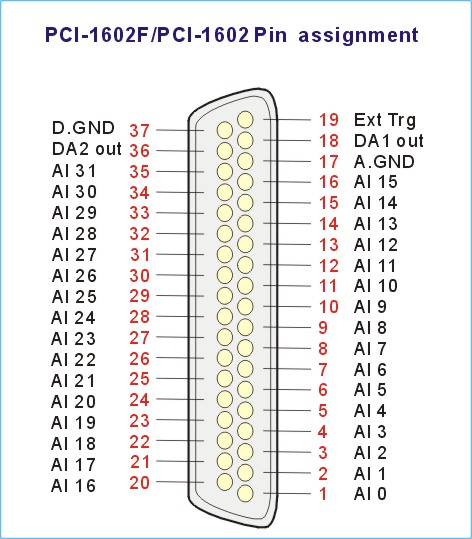 PCI-1602F/PCI-1602 Pin assignment

D.GND 37
DA2 out 36
AI 31 35
AI 30 34
AI 29 33
AI 28 32
AI 27 31
AI 26 30
AI 25 29
AI 24 28
AI 23 27
AI 22 26
AI 21 25
AI 20 24
AI 19 23
AI 18 22
AI 17 21
AI 16 20

19 Ext Trg
18 DA1 out
17 A.GND
16 AI 15
15 AI 14
14 AI 13
13 AI 12
12 AI 11
11 AI 10
10 AI 9
9 AI 8
8 AI 7
7 AI 6
6 AI 5
5 AI 4
4 AI 3
3 AI 2
2 AI 1
1 AI 0